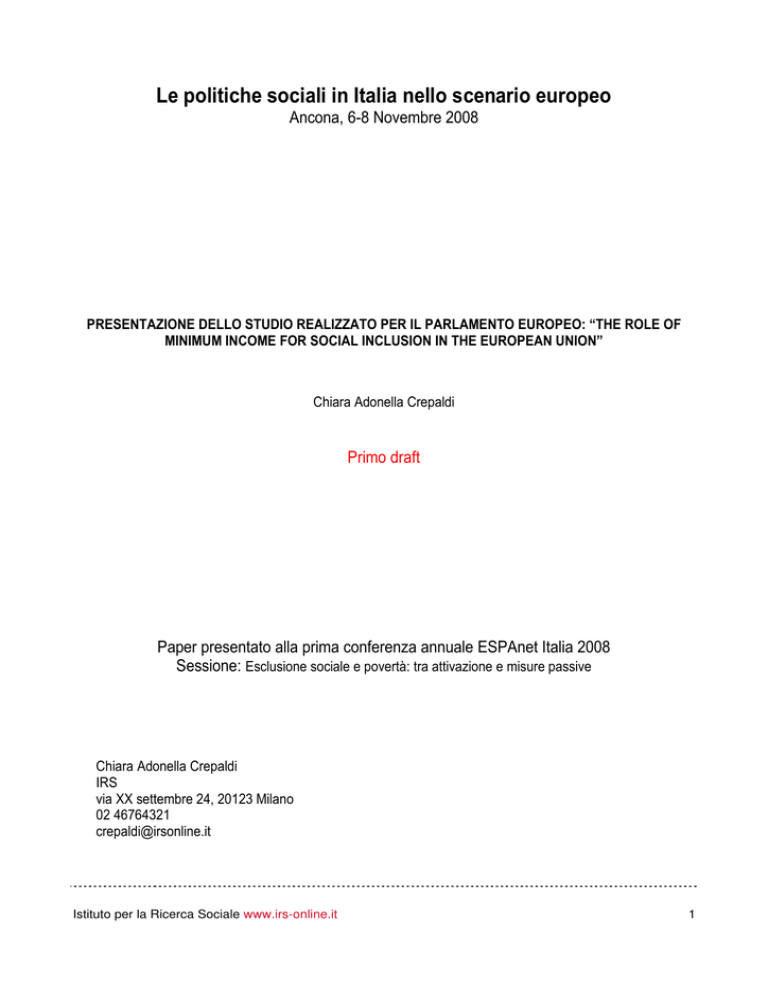 Le politiche sociali in Italia nello scenario europeo
Ancona, 6-8 Novembre 2008

PRESENTAZIONE DELLO STUDIO REALIZZATO PER IL PARLAMENTO EUROPEO: “THE ROLE OF MINIMUM INCOME FOR SOCIAL INCLUSION IN THE EUROPEAN UNION”

Chiara Adonella Crepaldi

Primo draft

Paper presentato alla prima conferenza annuale ESPAnet Italia 2008
Sessione: Esclusione sociale e povertà: tra attivazione e misure passive

Chiara Adonella Crepaldi
IRS
via XX settembre 24, 20123 Milano
02 46764321
crepaldi@irsonline.it

Istituto per la Ricerca Sociale www.irs-online.it

1